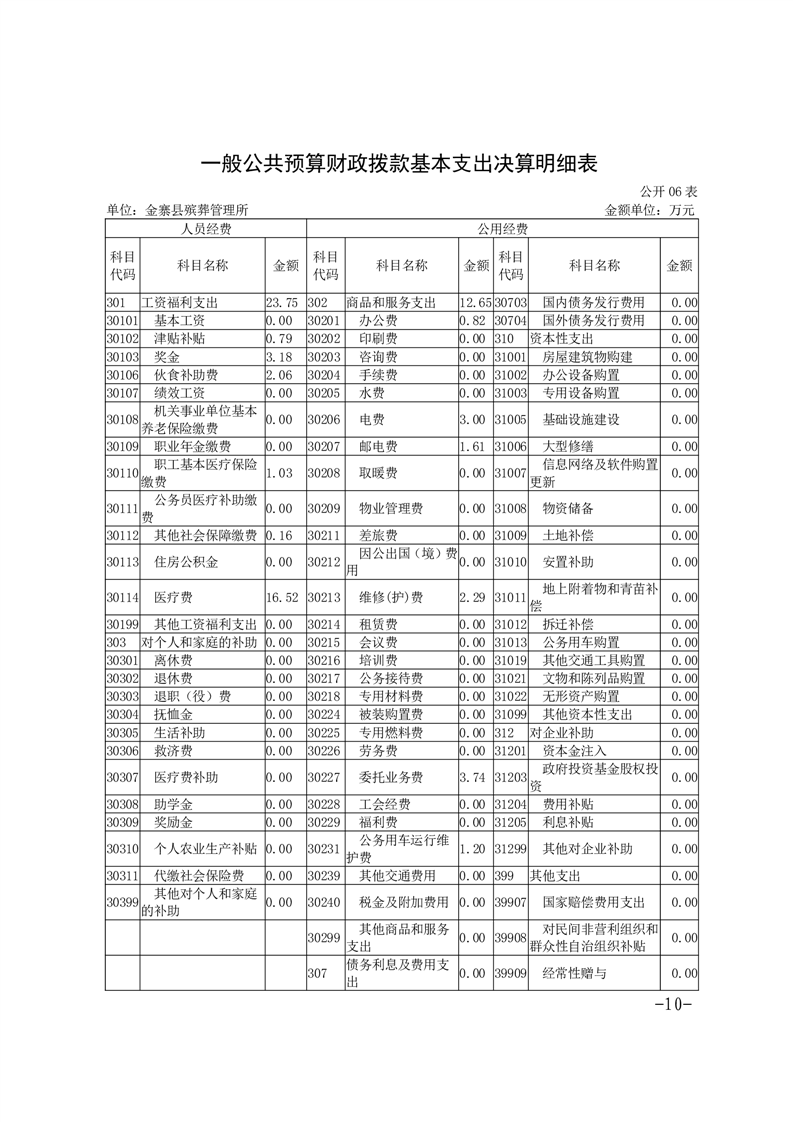 一般公共预算财政拨款基本支出决算明细表

公开 06 表

单位：金寨县殡葬管理所　　金额单位：万元

| 人员经费 | | | 公用经费 | | | | | |
|---|---|---|---|---|---|---|---|---|
| 科目代码 | 科目名称 | 金额 | 科目代码 | 科目名称 | 金额 | 科目代码 | 科目名称 | 金额 |
| 301 | 工资福利支出 | 23.75 | 302 | 商品和服务支出 | 12.65 | 30703 | 国内债务发行费用 | 0.00 |
| 30101 | 基本工资 | 0.00 | 30201 | 办公费 | 0.82 | 30704 | 国外债务发行费用 | 0.00 |
| 30102 | 津贴补贴 | 0.79 | 30202 | 印刷费 | 0.00 | 310 | 资本性支出 | 0.00 |
| 30103 | 奖金 | 3.18 | 30203 | 咨询费 | 0.00 | 31001 | 房屋建筑物购建 | 0.00 |
| 30106 | 伙食补助费 | 2.06 | 30204 | 手续费 | 0.00 | 31002 | 办公设备购置 | 0.00 |
| 30107 | 绩效工资 | 0.00 | 30205 | 水费 | 0.00 | 31003 | 专用设备购置 | 0.00 |
| 30108 | 机关事业单位基本养老保险缴费 | 0.00 | 30206 | 电费 | 3.00 | 31005 | 基础设施建设 | 0.00 |
| 30109 | 职业年金缴费 | 0.00 | 30207 | 邮电费 | 1.61 | 31006 | 大型修缮 | 0.00 |
| 30110 | 职工基本医疗保险缴费 | 1.03 | 30208 | 取暖费 | 0.00 | 31007 | 信息网络及软件购置更新 | 0.00 |
| 30111 | 公务员医疗补助缴费 | 0.00 | 30209 | 物业管理费 | 0.00 | 31008 | 物资储备 | 0.00 |
| 30112 | 其他社会保障缴费 | 0.16 | 30211 | 差旅费 | 0.00 | 31009 | 土地补偿 | 0.00 |
| 30113 | 住房公积金 | 0.00 | 30212 | 因公出国（境）费用 | 0.00 | 31010 | 安置补助 | 0.00 |
| 30114 | 医疗费 | 16.52 | 30213 | 维修(护)费 | 2.29 | 31011 | 地上附着物和青苗补偿 | 0.00 |
| 30199 | 其他工资福利支出 | 0.00 | 30214 | 租赁费 | 0.00 | 31012 | 拆迁补偿 | 0.00 |
| 303 | 对个人和家庭的补助 | 0.00 | 30215 | 会议费 | 0.00 | 31013 | 公务用车购置 | 0.00 |
| 30301 | 离休费 | 0.00 | 30216 | 培训费 | 0.00 | 31019 | 其他交通工具购置 | 0.00 |
| 30302 | 退休费 | 0.00 | 30217 | 公务接待费 | 0.00 | 31021 | 文物和陈列品购置 | 0.00 |
| 30303 | 退职（役）费 | 0.00 | 30218 | 专用材料费 | 0.00 | 31022 | 无形资产购置 | 0.00 |
| 30304 | 抚恤金 | 0.00 | 30224 | 被装购置费 | 0.00 | 31099 | 其他资本性支出 | 0.00 |
| 30305 | 生活补助 | 0.00 | 30225 | 专用燃料费 | 0.00 | 312 | 对企业补助 | 0.00 |
| 30306 | 救济费 | 0.00 | 30226 | 劳务费 | 0.00 | 31201 | 资本金注入 | 0.00 |
| 30307 | 医疗费补助 | 0.00 | 30227 | 委托业务费 | 3.74 | 31203 | 政府投资基金股权投资 | 0.00 |
| 30308 | 助学金 | 0.00 | 30228 | 工会经费 | 0.00 | 31204 | 费用补贴 | 0.00 |
| 30309 | 奖励金 | 0.00 | 30229 | 福利费 | 0.00 | 31205 | 利息补贴 | 0.00 |
| 30310 | 个人农业生产补贴 | 0.00 | 30231 | 公务用车运行维护费 | 1.20 | 31299 | 其他对企业补助 | 0.00 |
| 30311 | 代缴社会保险费 | 0.00 | 30239 | 其他交通费用 | 0.00 | 399 | 其他支出 | 0.00 |
| 30399 | 其他对个人和家庭的补助 | 0.00 | 30240 | 税金及附加费用 | 0.00 | 39907 | 国家赔偿费用支出 | 0.00 |
| | | | 30299 | 其他商品和服务支出 | 0.00 | 39908 | 对民间非营利组织和群众性自治组织补贴 | 0.00 |
| | | | 307 | 债务利息及费用支出 | 0.00 | 39909 | 经常性赠与 | 0.00 |

-10-